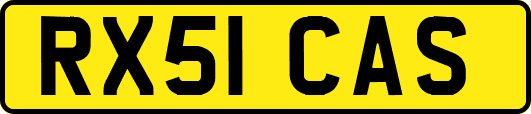 RX51 CAS